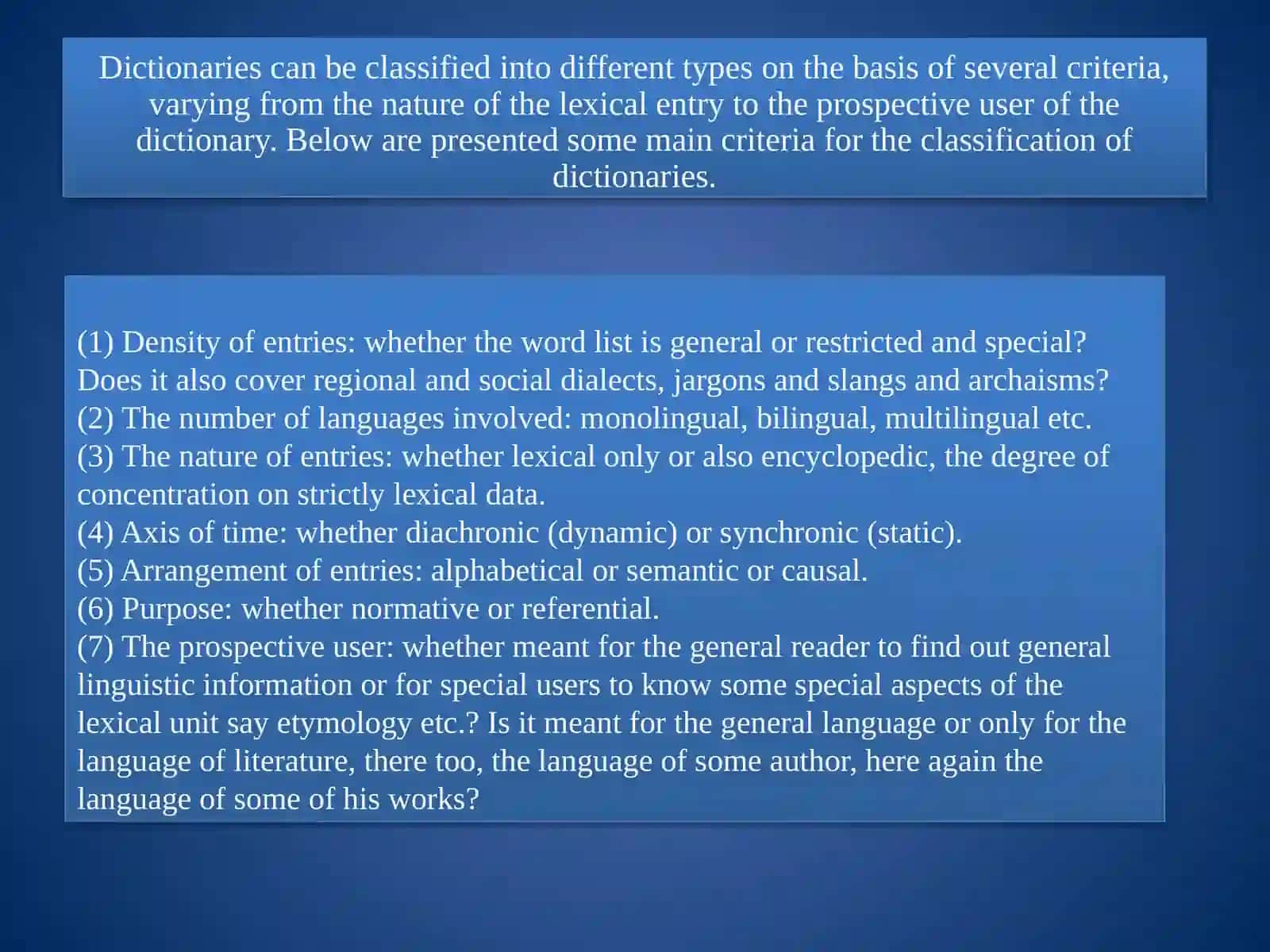 Dictionaries can be classified into different types on the basis of several criteria, varying from the nature of the lexical entry to the prospective user of the dictionary. Below are presented some main criteria for the classification of dictionaries.

(1) Density of entries: whether the word list is general or restricted and special? Does it also cover regional and social dialects, jargons and slangs and archaisms?
(2) The number of languages involved: monolingual, bilingual, multilingual etc.
(3) The nature of entries: whether lexical only or also encyclopedic, the degree of concentration on strictly lexical data.
(4) Axis of time: whether diachronic (dynamic) or synchronic (static).
(5) Arrangement of entries: alphabetical or semantic or causal.
(6) Purpose: whether normative or referential.
(7) The prospective user: whether meant for the general reader to find out general linguistic information or for special users to know some special aspects of the lexical unit say etymology etc.? Is it meant for the general language or only for the language of literature, there too, the language of some author, here again the language of some of his works?